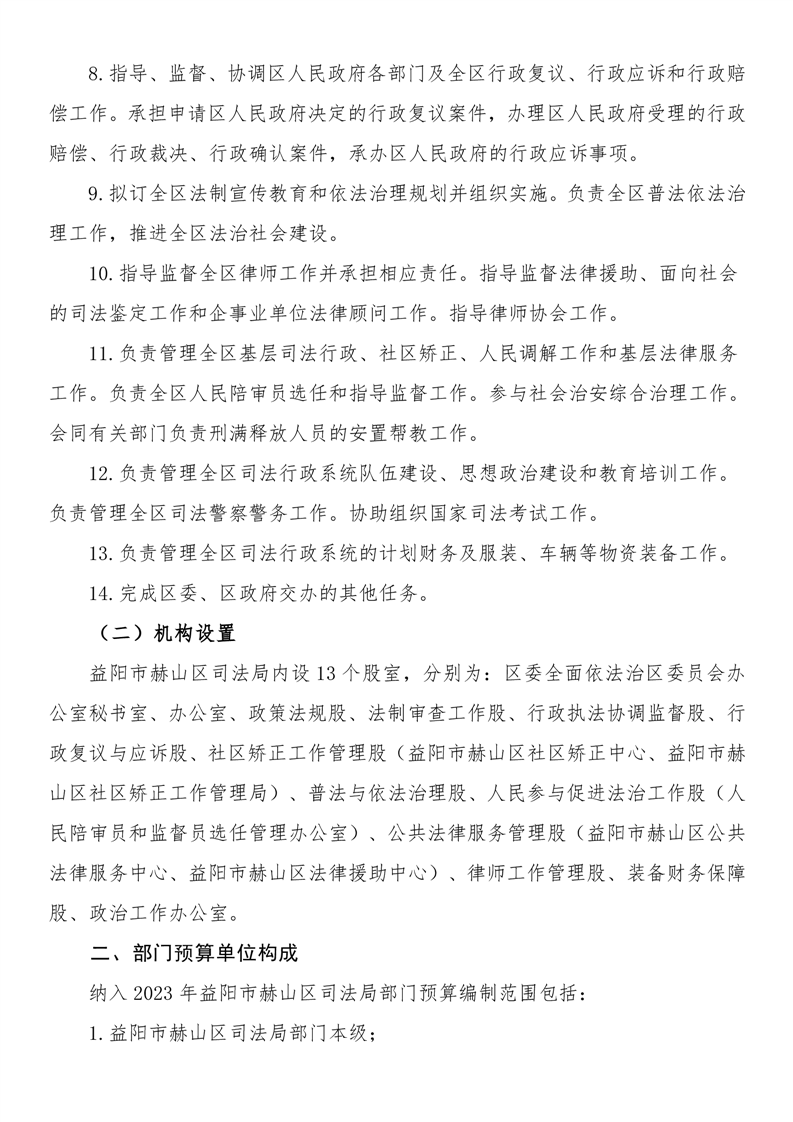 8. 指导、监督、协调区人民政府各部门及全区行政复议、行政应诉和行政赔偿工作。承担申请区人民政府决定的行政复议案件，办理区人民政府受理的行政赔偿、行政裁决、行政确认案件，承办区人民政府的行政应诉事项。

9. 拟订全区法制宣传教育和依法治理规划并组织实施。负责全区普法依法治理工作，推进全区法治社会建设。

10. 指导监督全区律师工作并承担相应责任。指导监督法律援助、面向社会的司法鉴定工作和企事业单位法律顾问工作。指导律师协会工作。

11. 负责管理全区基层司法行政、社区矫正、人民调解工作和基层法律服务工作。负责全区人民陪审员选任和指导监督工作。参与社会治安综合治理工作。会同有关部门负责刑满释放人员的安置帮教工作。

12. 负责管理全区司法行政系统队伍建设、思想政治建设和教育培训工作。负责管理全区司法警察警务工作。协助组织国家司法考试工作。

13. 负责管理全区司法行政系统的计划财务及服装、车辆等物资装备工作。

14. 完成区委、区政府交办的其他任务。

（二）机构设置

益阳市赫山区司法局内设 13 个股室，分别为：区委全面依法治区委员会办公室秘书室、办公室、政策法规股、法制审查工作股、行政执法协调监督股、行政复议与应诉股、社区矫正工作管理股（益阳市赫山区社区矫正中心、益阳市赫山区社区矫正工作管理局）、普法与依法治理股、人民参与促进法治工作股（人民陪审员和监督员选任管理办公室）、公共法律服务管理股（益阳市赫山区公共法律服务中心、益阳市赫山区法律援助中心）、律师工作管理股、装备财务保障股、政治工作办公室。

二、部门预算单位构成

纳入 2023 年益阳市赫山区司法局部门预算编制范围包括：

1. 益阳市赫山区司法局部门本级；